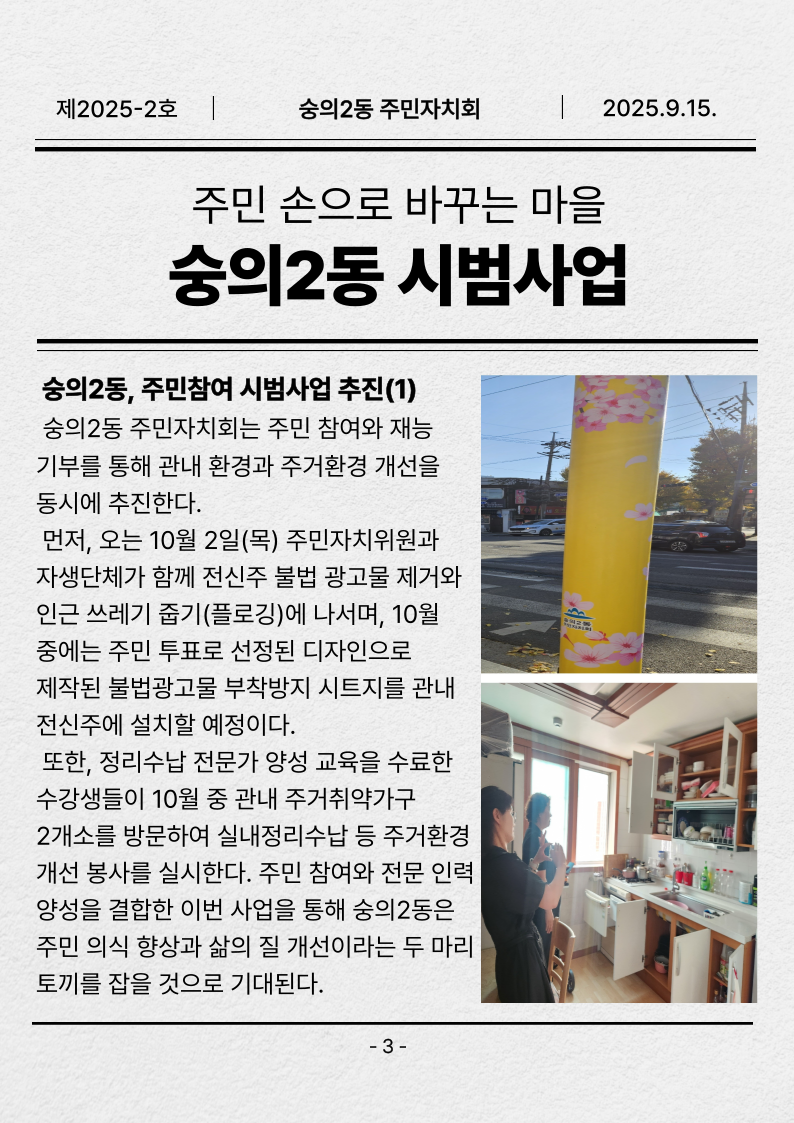 제2025-2호 숭의2동 주민자치회 2025.9.15.

주민 손으로 바꾸는 마을

숭의2동 시범사업

숭의2동, 주민참여 시범사업 추진(1)

숭의2동 주민자치회는 주민 참여와 재능 기부를 통해 관내 환경과 주거환경 개선을 동시에 추진한다.

먼저, 오는 10월 2일(목) 주민자치위원과 자생단체가 함께 전신주 불법 광고물 제거와 인근 쓰레기 줍기(플로깅)에 나서며, 10월 중에는 주민 투표로 선정된 디자인으로 제작된 불법광고물 부착방지 시트지를 관내 전신주에 설치할 예정이다.

또한, 정리수납 전문가 양성 교육을 수료한 수강생들이 10월 중 관내 주거취약가구 2개소를 방문하여 실내정리수납 등 주거환경 개선 봉사를 실시한다. 주민 참여와 전문 인력 양성을 결합한 이번 사업을 통해 숭의2동은 주민 의식 향상과 삶의 질 개선이라는 두 마리 토끼를 잡을 것으로 기대된다.

- 3 -